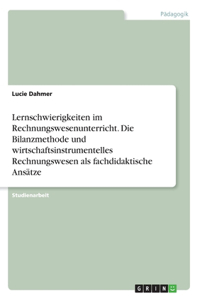 Pädagogik

Lucie Dahmer

Lernschwierigkeiten im Rechnungswesenunterricht. Die Bilanzmethode und wirtschaftsinstrumentelles Rechnungswesen als fachdidaktische Ansätze

Studienarbeit

GRIN